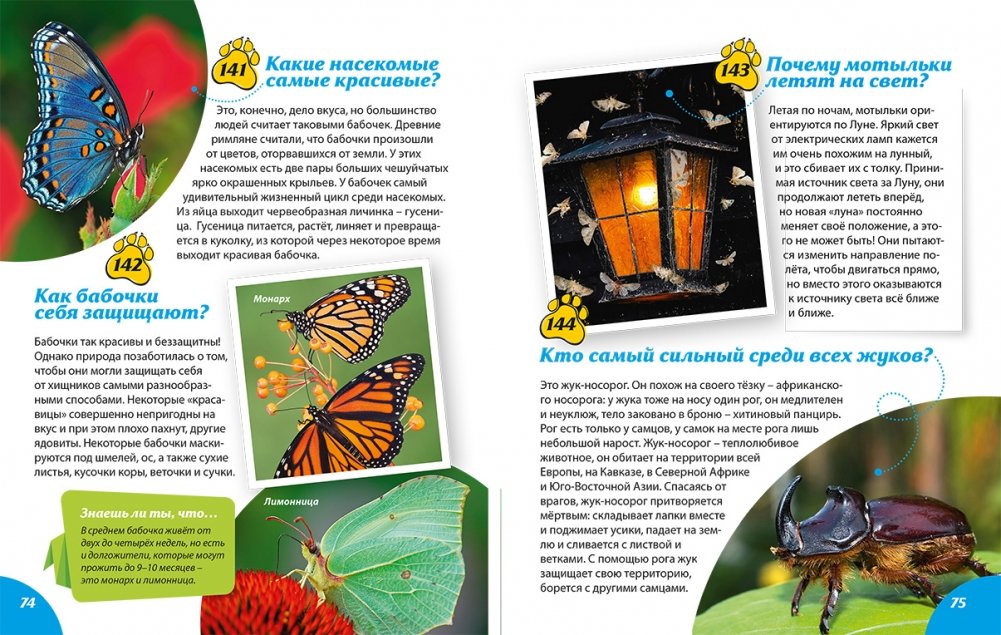 141

Какие насекомые самые красивые?

Это, конечно, дело вкуса, но большинство людей считает таковыми бабочек. Древние римляне считали, что бабочки произошли от цветов, оторвавшихся от земли. У этих насекомых есть две пары больших чешуйчатых ярко окрашенных крыльев. У бабочек самый удивительный жизненный цикл среди насекомых. Из яйца выходит червеобразная личинка – гусеница. Гусеница питается, растёт, линяет и превращается в куколку, из которой через некоторое время выходит красивая бабочка.

142

Как бабочки себя защищают?

Бабочки так красивы и беззащитны! Однако природа позаботилась о том, чтобы они могли защищать себя от хищников самыми разнообразными способами. Некоторые «красавицы» совершенно непригодны на вкус и при этом плохо пахнут, другие ядовиты. Некоторые бабочки маскируются под шмелей, ос, а также сухие листья, кусочки коры, веточки и сучки.

Монарх

Лимонница

Знаешь ли ты, что...

В среднем бабочка живёт от двух до четырёх недель, но есть и долгожители, которые могут прожить до 9–10 месяцев – это монарх и лимонница.

74

143

Почему мотыльки летят на свет?

Летая по ночам, мотыльки ориентируются по Луне. Яркий свет от электрических ламп кажется им очень похожим на лунный, и это сбивает их с толку. Принимая источник света за Луну, они продолжают лететь вперёд, но новая «луна» постоянно меняет своё положение, а этого не может быть! Они пытаются изменить направление полёта, чтобы двигаться прямо, но вместо этого оказываются к источнику света всё ближе и ближе.

144

Кто самый сильный среди всех жуков?

Это жук-носорог. Он похож на своего тёзку – африканского носорога: у жука тоже на носу один рог, он медлителен и неуклюж, тело заковано в броню – хитиновый панцирь. Рог есть только у самцов, у самок на месте рога лишь небольшой нарост. Жук-носорог – теплолюбивое животное, он обитает на территории всей Европы, на Кавказе, в Северной Африке и Юго-Восточной Азии. Спасаясь от врагов, жук-носорог притворяется мёртвым: складывает лапки вместе и поджимает усики, падает на землю и сливается с листвой и ветками. С помощью рога жук защищает свою территорию, борется с другими самцами.

75